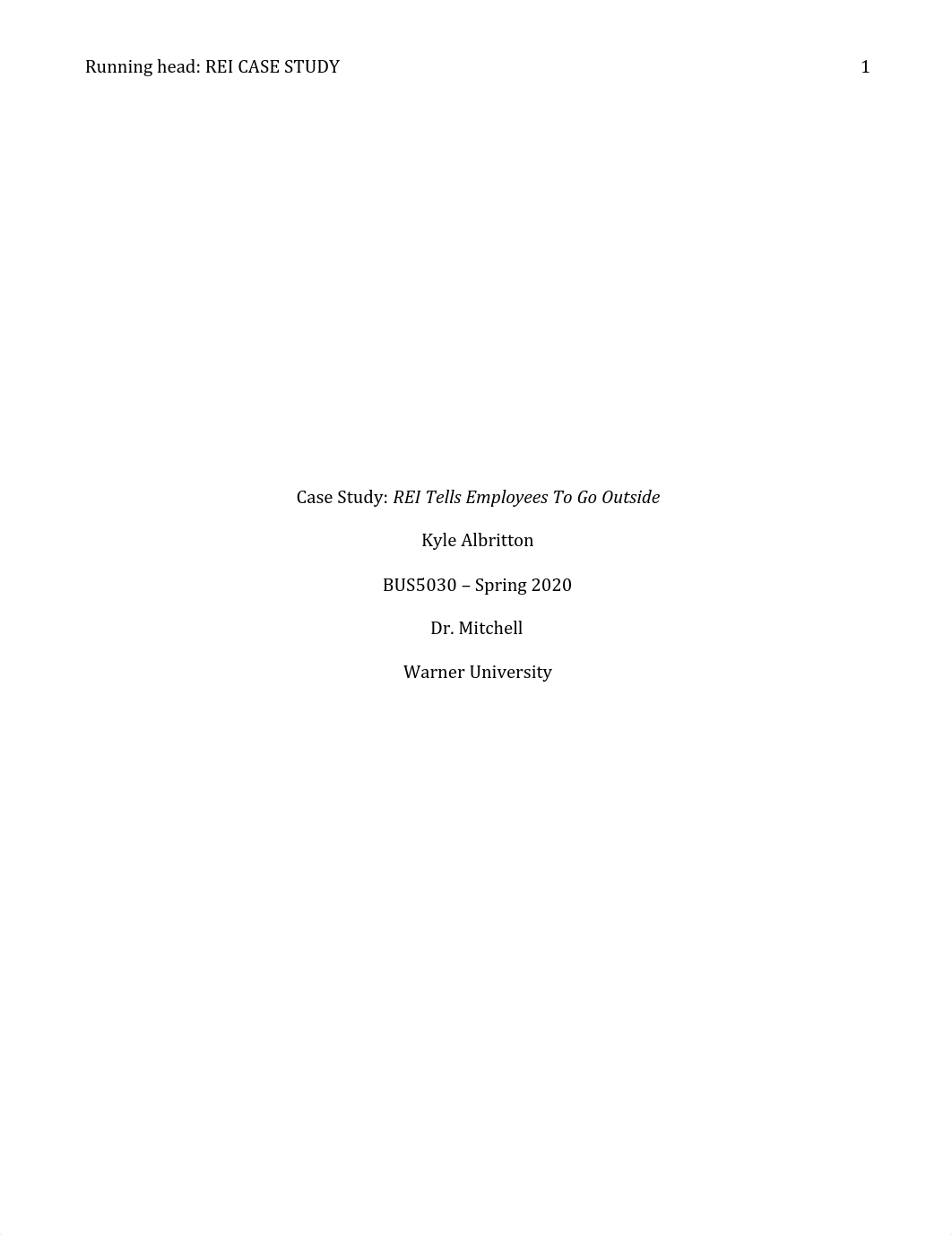 Running head: REI CASE STUDY 1

Case Study: REI Tells Employees To Go Outside

Kyle Albritton

BUS5030 – Spring 2020

Dr. Mitchell

Warner University